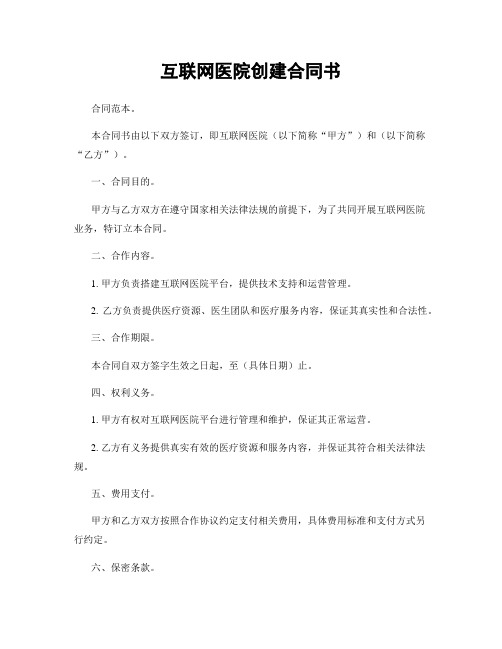 互联网医院创建合同书

合同范本。

本合同书由以下双方签订，即互联网医院（以下简称“甲方”）和（以下简称“乙方”）。

一、合同目的。

甲方与乙方双方在遵守国家相关法律法规的前提下，为了共同开展互联网医院业务，特订立本合同。

二、合作内容。

1. 甲方负责搭建互联网医院平台，提供技术支持和运营管理。

2. 乙方负责提供医疗资源、医生团队和医疗服务内容，保证其真实性和合法性。

三、合作期限。

本合同自双方签字生效之日起，至（具体日期）止。

四、权利义务。

1. 甲方有权对互联网医院平台进行管理和维护，保证其正常运营。

2. 乙方有义务提供真实有效的医疗资源和服务内容，并保证其符合相关法律法规。

五、费用支付。

甲方和乙方双方按照合作协议约定支付相关费用，具体费用标准和支付方式另行约定。

六、保密条款。